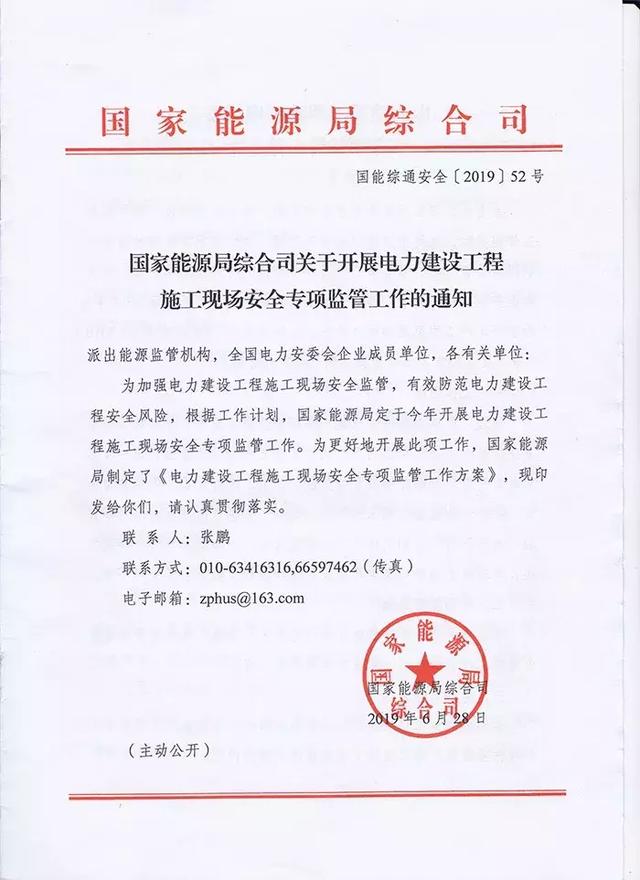 国家能源局综合司

国能综通安全〔2019〕52号

国家能源局综合司关于开展电力建设工程施工现场安全专项监管工作的通知

派出能源监管机构，全国电力安委会企业成员单位，各有关单位：

为加强电力建设工程施工现场安全监管，有效防范电力建设工程安全风险，根据工作计划，国家能源局定于今年开展电力建设工程施工现场安全专项监管工作。为更好地开展此项工作，国家能源局制定了《电力建设工程施工现场安全专项监管工作方案》，现印发给你们，请认真贯彻落实。

联 系 人：张鹏

联系方式：010-63416316,66597462（传真）

电子邮箱：zphus@163.com

国家能源局综合司

国家能源局综合司

2019年6月28日

（主动公开）